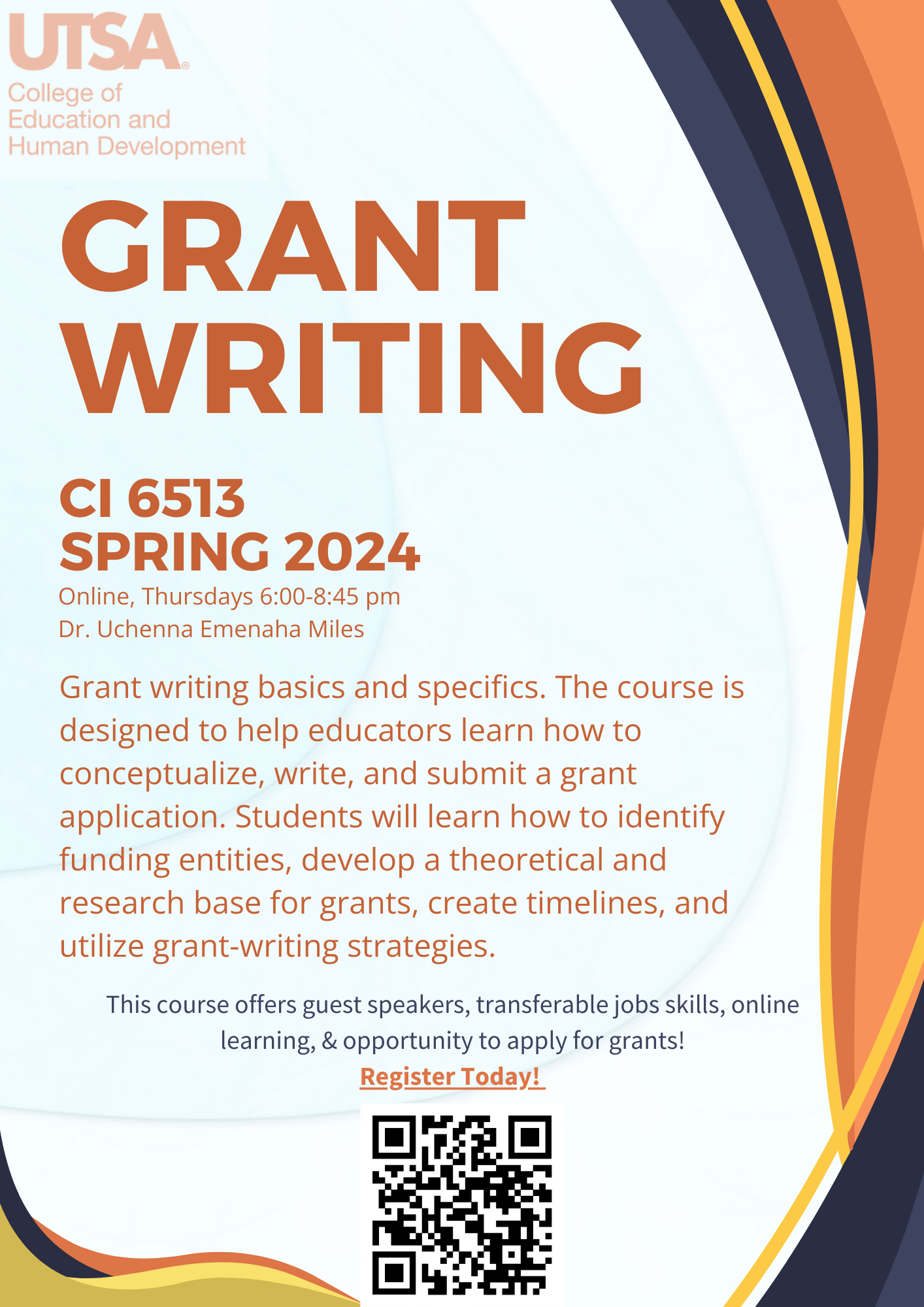 UTSA®
College of
Education and
Human Development

GRANT
WRITING

CI 6513
SPRING 2024

Online, Thursdays 6:00-8:45 pm
Dr. Uchenna Emenaha Miles

Grant writing basics and specifics. The course is designed to help educators learn how to conceptualize, write, and submit a grant application. Students will learn how to identify funding entities, develop a theoretical and research base for grants, create timelines, and utilize grant-writing strategies.

This course offers guest speakers, transferable jobs skills, online learning, & opportunity to apply for grants!

Register Today!